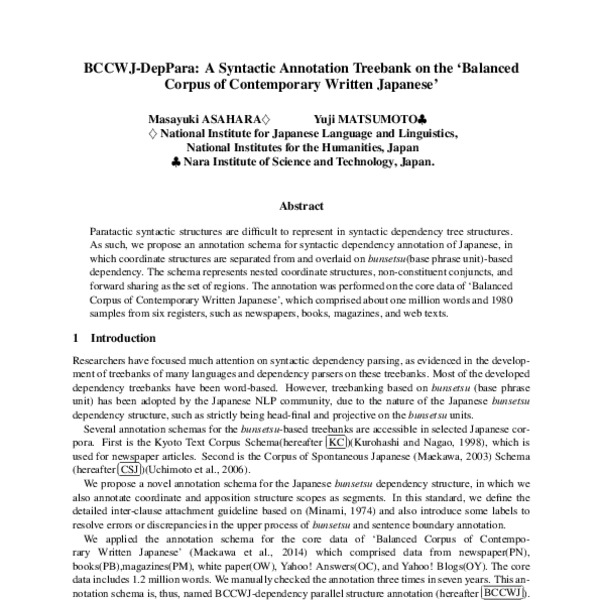 BCCWJ-DepPara: A Syntactic Annotation Treebank on the 'Balanced Corpus of Contemporary Written Japanese'

Masayuki ASAHARA♢ Yuji MATSUMOTO♣
♢ National Institute for Japanese Language and Linguistics, National Institutes for the Humanities, Japan
♣ Nara Institute of Science and Technology, Japan.

Abstract

Paratactic syntactic structures are difficult to represent in syntactic dependency tree structures. As such, we propose an annotation schema for syntactic dependency annotation of Japanese, in which coordinate structures are separated from and overlaid on bunsetsu(base phrase unit)-based dependency. The schema represents nested coordinate structures, non-constituent conjuncts, and forward sharing as the set of regions. The annotation was performed on the core data of 'Balanced Corpus of Contemporary Written Japanese', which comprised about one million words and 1980 samples from six registers, such as newspapers, books, magazines, and web texts.

1 Introduction

Researchers have focused much attention on syntactic dependency parsing, as evidenced in the development of treebanks of many languages and dependency parsers on these treebanks. Most of the developed dependency treebanks have been word-based. However, treebanking based on bunsetsu (base phrase unit) has been adopted by the Japanese NLP community, due to the nature of the Japanese bunsetsu dependency structure, such as strictly being head-final and projective on the bunsetsu units.

Several annotation schemas for the bunsetsu-based treebanks are accessible in selected Japanese corpora. First is the Kyoto Text Corpus Schema(hereafter KC)(Kurohashi and Nagao, 1998), which is used for newspaper articles. Second is the Corpus of Spontaneous Japanese (Maekawa, 2003) Schema (hereafter CSJ)(Uchimoto et al., 2006).

We propose a novel annotation schema for the Japanese bunsetsu dependency structure, in which we also annotate coordinate and apposition structure scopes as segments. In this standard, we define the detailed inter-clause attachment guideline based on (Minami, 1974) and also introduce some labels to resolve errors or discrepancies in the upper process of bunsetsu and sentence boundary annotation.

We applied the annotation schema for the core data of 'Balanced Corpus of Contemporary Written Japanese' (Maekawa et al., 2014) which comprised data from newspaper(PN), books(PB),magazines(PM), white paper(OW), Yahoo! Answers(OC), and Yahoo! Blogs(OY). The core data includes 1.2 million words. We manually checked the annotation three times in seven years. This annotation schema is, thus, named BCCWJ-dependency parallel structure annotation (hereafter BCCWJ).